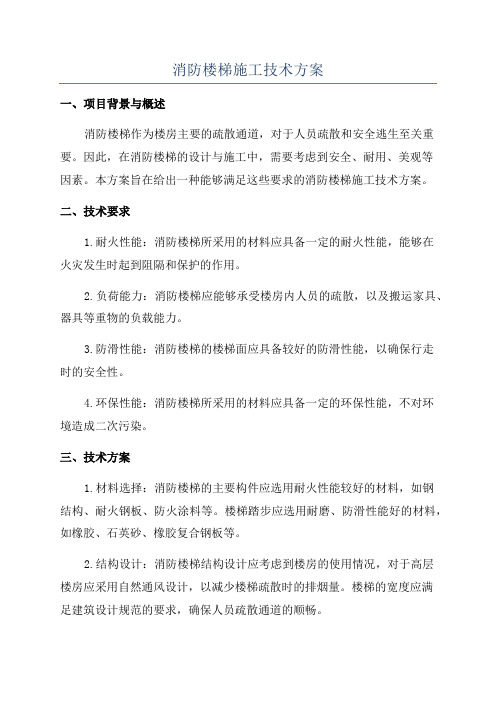 消防楼梯施工技术方案

一、项目背景与概述

消防楼梯作为楼房主要的疏散通道，对于人员疏散和安全逃生至关重要。因此，在消防楼梯的设计与施工中，需要考虑到安全、耐用、美观等因素。本方案旨在给出一种能够满足这些要求的消防楼梯施工技术方案。

二、技术要求

1.耐火性能：消防楼梯所采用的材料应具备一定的耐火性能，能够在火灾发生时起到阻隔和保护的作用。

2.负荷能力：消防楼梯应能够承受楼房内人员的疏散，以及搬运家具、器具等重物的负载能力。

3.防滑性能：消防楼梯的楼梯面应具备较好的防滑性能，以确保行走时的安全性。

4.环保性能：消防楼梯所采用的材料应具备一定的环保性能，不对环境造成二次污染。

三、技术方案

1.材料选择：消防楼梯的主要构件应选用耐火性能较好的材料，如钢结构、耐火钢板、防火涂料等。楼梯踏步应选用耐磨、防滑性能好的材料，如橡胶、石英砂、橡胶复合钢板等。

2.结构设计：消防楼梯结构设计应考虑到楼房的使用情况，对于高层楼房应采用自然通风设计，以减少楼梯疏散时的排烟量。楼梯的宽度应满足建筑设计规范的要求，确保人员疏散通道的顺畅。